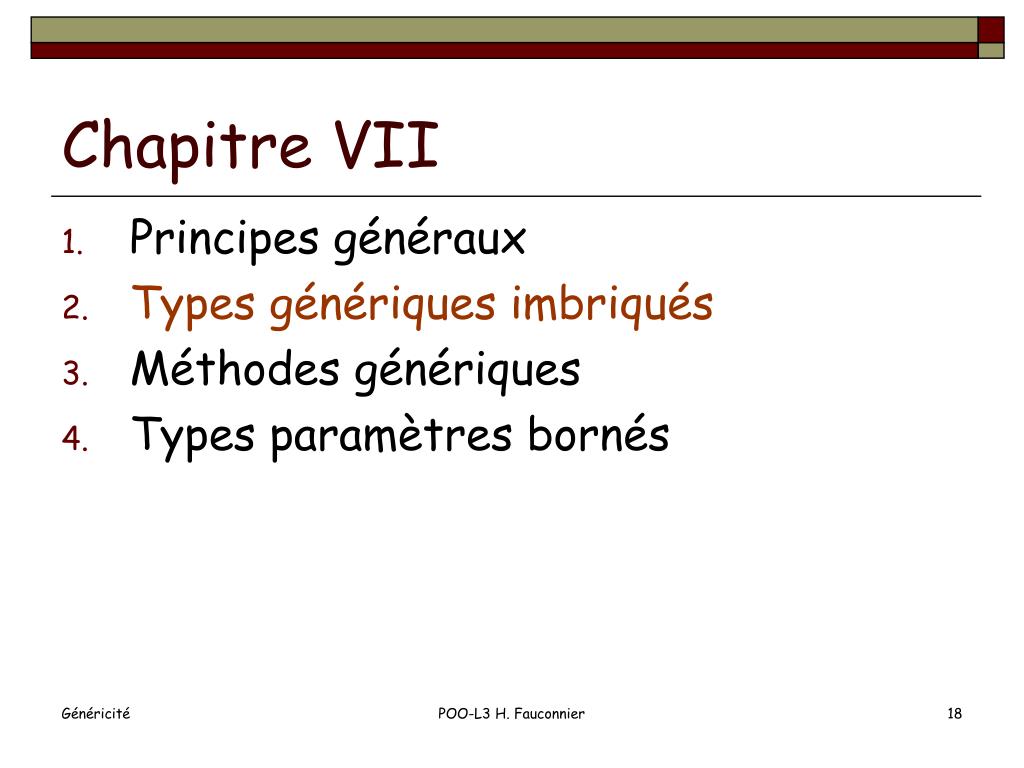 Chapitre VII

1. Principes généraux
2. Types génériques imbriqués
3. Méthodes génériques
4. Types paramètres bornés

Généricité

POO-L3 H. Fauconnier

18